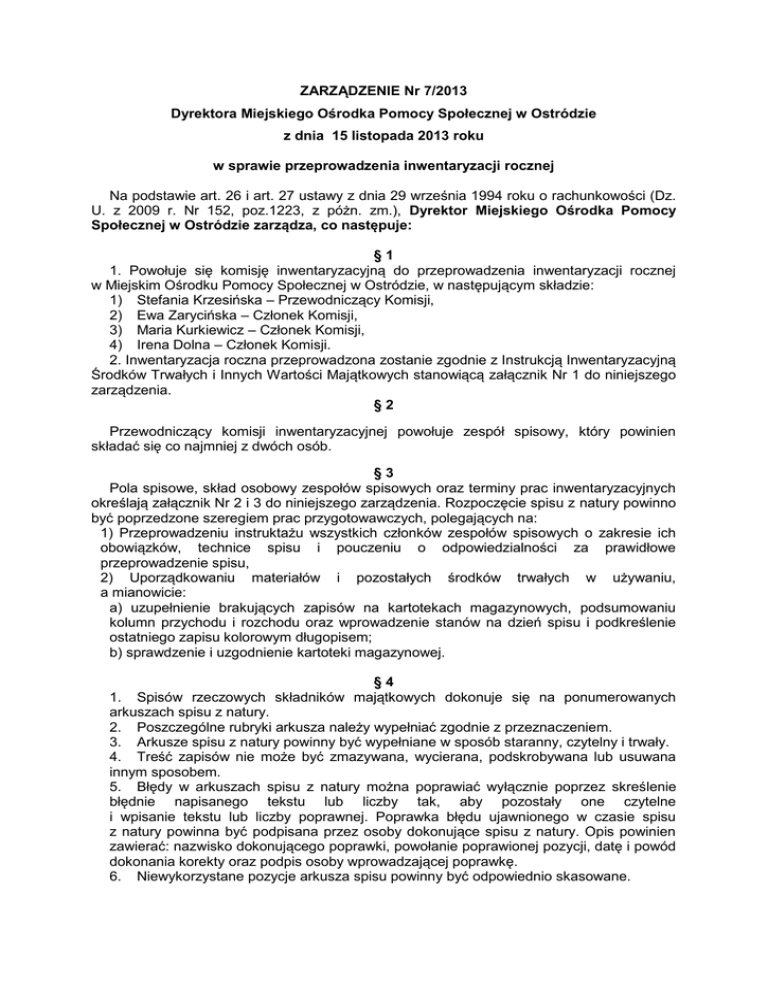 ZARZĄDZENIE Nr 7/2013

Dyrektora Miejskiego Ośrodka Pomocy Społecznej w Ostródzie

z dnia 15 listopada 2013 roku

w sprawie przeprowadzenia inwentaryzacji rocznej

Na podstawie art. 26 i art. 27 ustawy z dnia 29 września 1994 roku o rachunkowości (Dz. U. z 2009 r. Nr 152, poz.1223, z późn. zm.), Dyrektor Miejskiego Ośrodka Pomocy Społecznej w Ostródzie zarządza, co następuje:

§ 1

1. Powołuje się komisję inwentaryzacyjną do przeprowadzenia inwentaryzacji rocznej w Miejskim Ośrodku Pomocy Społecznej w Ostródzie, w następującym składzie:
1) Stefania Krzesińska – Przewodniczący Komisji,
2) Ewa Zarycińska – Członek Komisji,
3) Maria Kurkiewicz – Członek Komisji,
4) Irena Dolna – Członek Komisji.
2. Inwentaryzacja roczna przeprowadzona zostanie zgodnie z Instrukcją Inwentaryzacyjną Środków Trwałych i Innych Wartości Majątkowych stanowiącą załącznik Nr 1 do niniejszego zarządzenia.

§ 2

Przewodniczący komisji inwentaryzacyjnej powołuje zespół spisowy, który powinien składać się co najmniej z dwóch osób.

§ 3

Pola spisowe, skład osobowy zespołów spisowych oraz terminy prac inwentaryzacyjnych określają załącznik Nr 2 i 3 do niniejszego zarządzenia. Rozpoczęcie spisu z natury powinno być poprzedzone szeregiem prac przygotowawczych, polegających na:
1) Przeprowadzeniu instruktażu wszystkich członków zespołów spisowych o zakresie ich obowiązków, technice spisu i pouczeniu o odpowiedzialności za prawidłowe przeprowadzenie spisu,
2) Uporządkowaniu materiałów i pozostałych środków trwałych w używaniu, a mianowicie:
a) uzupełnienie brakujących zapisów na kartotekach magazynowych, podsumowaniu kolumn przychodu i rozchodu oraz wprowadzenie stanów na dzień spisu i podkreślenie ostatniego zapisu kolorowym długopisem;
b) sprawdzenie i uzgodnienie kartoteki magazynowej.

§ 4

1. Spisów rzeczowych składników majątkowych dokonuje się na ponumerowanych arkuszach spisu z natury.
2. Poszczególne rubryki arkusza należy wypełniać zgodnie z przeznaczeniem.
3. Arkusze spisu z natury powinny być wypełniane w sposób staranny, czytelny i trwały.
4. Treść zapisów nie może być zmazywana, wycierana, podskrobywana lub usuwana innym sposobem.
5. Błędy w arkuszach spisu z natury można poprawiać wyłącznie poprzez skreślenie błędnie napisanego tekstu lub liczby tak, aby pozostały one czytelne i wpisanie tekstu lub liczby poprawnej. Poprawka błędu ujawnionego w czasie spisu z natury powinna być podpisana przez osoby dokonujące spisu z natury. Opis powinien zawierać: nazwisko dokonującego poprawki, powołanie poprawionej pozycji, datę i powód dokonania korekty oraz podpis osoby wprowadzającej poprawkę.
6. Niewykorzystane pozycje arkusza spisu powinny być odpowiednio skasowane.